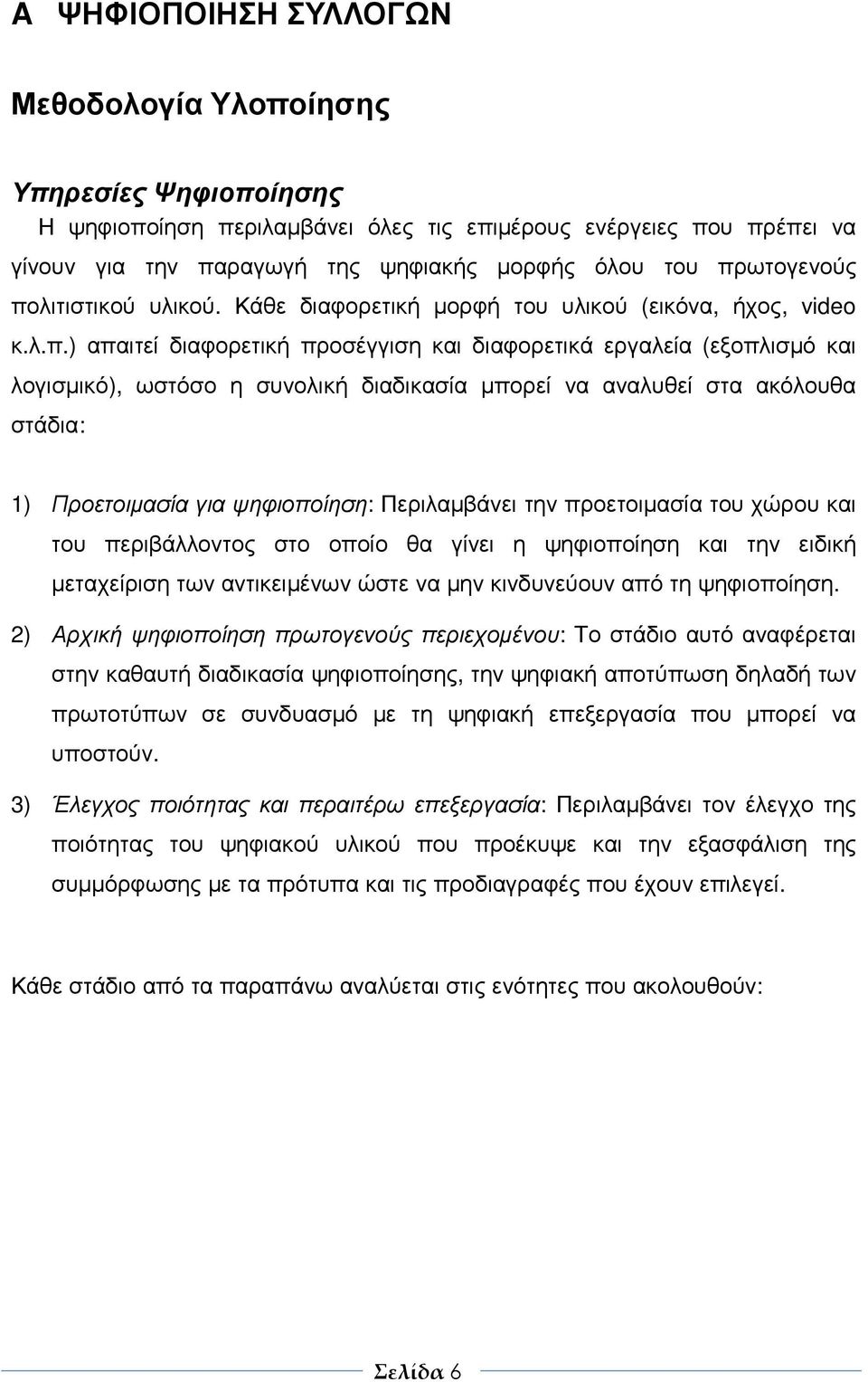 Α ΨΗΦΙΟΠΟΙΗΣΗ ΣΥΛΛΟΓΩΝ

Μεθοδολογία Υλοποίησης

Υπηρεσίες Ψηφιοποίησης

Η ψηφιοποίηση περιλαμβάνει όλες τις επιμέρους ενέργειες που πρέπει να γίνουν για την παραγωγή της ψηφιακής μορφής όλου του πρωτογενούς πολιτιστικού υλικού. Κάθε διαφορετική μορφή του υλικού (εικόνα, ήχος, video κ.λ.π.) απαιτεί διαφορετική προσέγγιση και διαφορετικά εργαλεία (εξοπλισμό και λογισμικό), ωστόσο η συνολική διαδικασία μπορεί να αναλυθεί στα ακόλουθα στάδια:

1) Προετοιμασία για ψηφιοποίηση: Περιλαμβάνει την προετοιμασία του χώρου και του περιβάλλοντος στο οποίο θα γίνει η ψηφιοποίηση και την ειδική μεταχείριση των αντικειμένων ώστε να μην κινδυνεύουν από τη ψηφιοποίηση.

2) Αρχική ψηφιοποίηση πρωτογενούς περιεχομένου: Το στάδιο αυτό αναφέρεται στην καθαυτή διαδικασία ψηφιοποίησης, την ψηφιακή αποτύπωση δηλαδή των πρωτοτύπων σε συνδυασμό με τη ψηφιακή επεξεργασία που μπορεί να υποστούν.

3) Έλεγχος ποιότητας και περαιτέρω επεξεργασία: Περιλαμβάνει τον έλεγχο της ποιότητας του ψηφιακού υλικού που προέκυψε και την εξασφάλιση της συμμόρφωσης με τα πρότυπα και τις προδιαγραφές που έχουν επιλεγεί.

Κάθε στάδιο από τα παραπάνω αναλύεται στις ενότητες που ακολουθούν:

Σελίδα 6